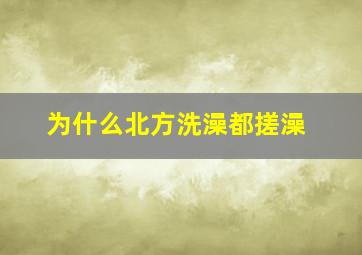 为什么北方洗澡都搓澡